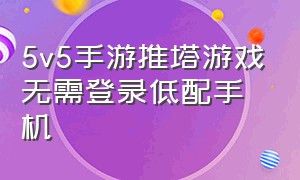 5v5手游推塔游戏无需登录低配手机